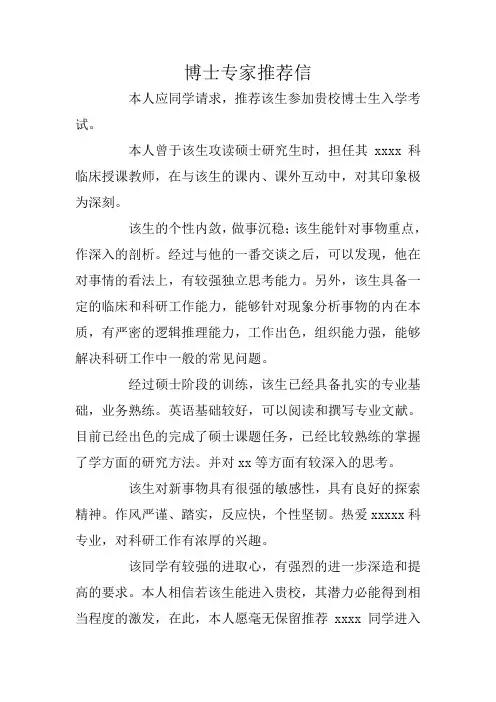 博士专家推荐信

本人应同学请求，推荐该生参加贵校博士生入学考试。

本人曾于该生攻读硕士研究生时，担任其 xxxx 科临床授课教师，在与该生的课内、课外互动中，对其印象极为深刻。

该生的个性内敛，做事沉稳；该生能针对事物重点，作深入的剖析。经过与他的一番交谈之后，可以发现，他在对事情的看法上，有较强独立思考能力。另外，该生具备一定的临床和科研工作能力，能够针对现象分析事物的内在本质，有严密的逻辑推理能力，工作出色，组织能力强，能够解决科研工作中一般的常见问题。

经过硕士阶段的训练，该生已经具备扎实的专业基础，业务熟练。英语基础较好，可以阅读和撰写专业文献。目前已经出色的完成了硕士课题任务，已经比较熟练的掌握了学方面的研究方法。并对 xx 等方面有较深入的思考。

该生对新事物具有很强的敏感性，具有良好的探索精神。作风严谨、踏实，反应快，个性坚韧。热爱 xxxxx 科专业，对科研工作有浓厚的兴趣。

该同学有较强的进取心，有强烈的进一步深造和提高的要求。本人相信若该生能进入贵校，其潜力必能得到相当程度的激发，在此，本人愿毫无保留推荐 xxxx 同学进入